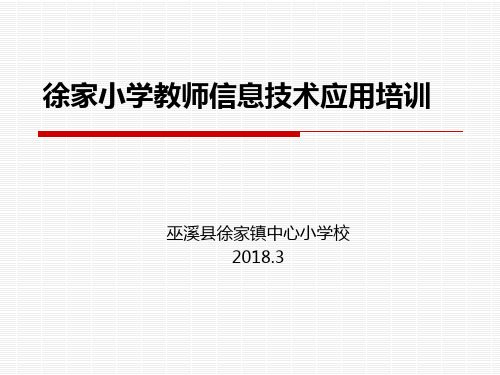 徐家小学教师信息技术应用培训

巫溪县徐家镇中心小学校
2018.3